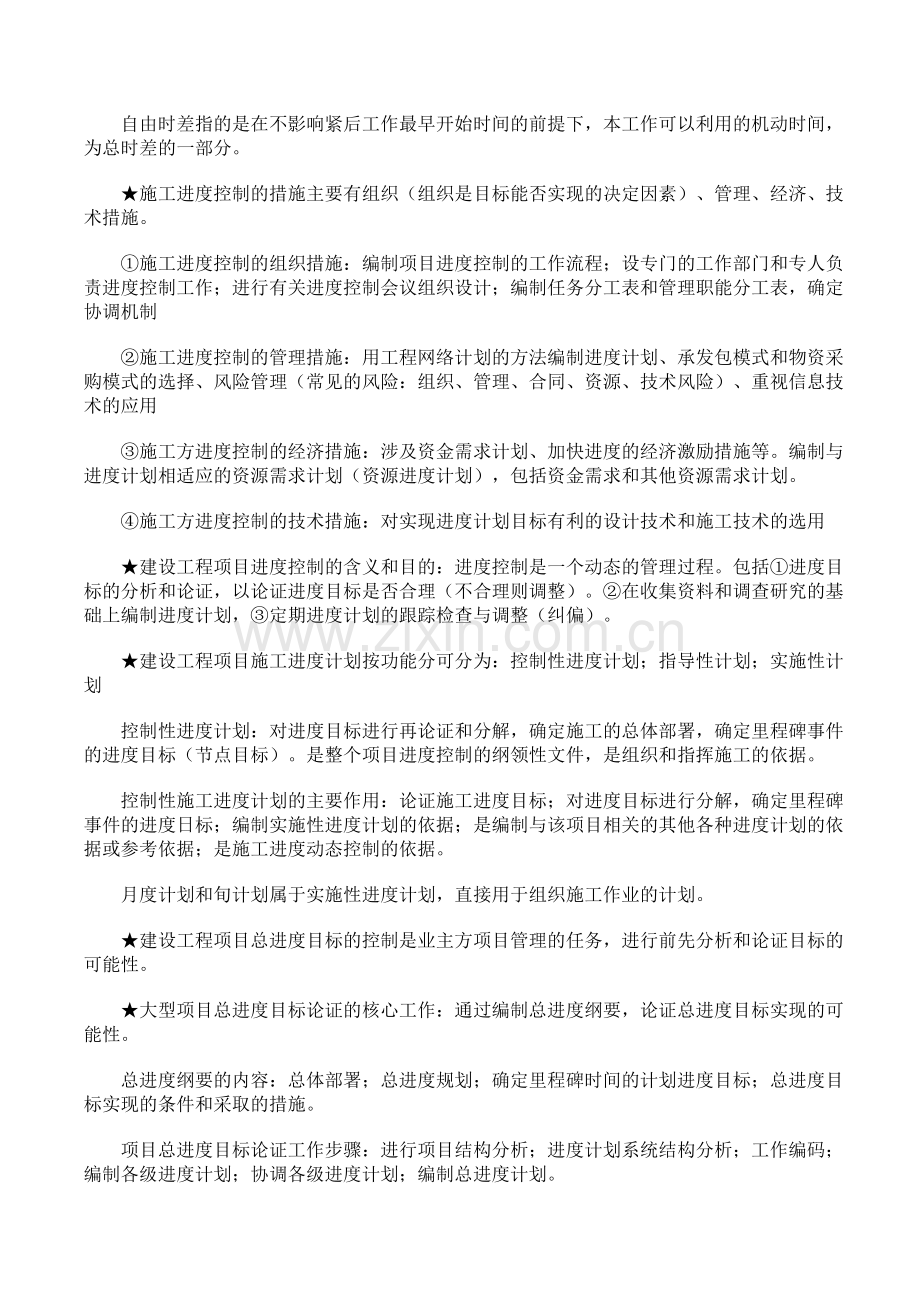 自由时差指的是在不影响紧后工作最早开始时间的前提下，本工作可以利用的机动时间，为总时差的一部分。

★施工进度控制的措施主要有组织（组织是目标能否实现的决定因素）、管理、经济、技术措施。

①施工进度控制的组织措施：编制项目进度控制的工作流程；设专门的工作部门和专人负责进度控制工作；进行有关进度控制会议组织设计；编制任务分工表和管理职能分工表，确定协调机制

②施工进度控制的管理措施：用工程网络计划的方法编制进度计划、承发包模式和物资采购模式的选择、风险管理（常见的风险：组织、管理、合同、资源、技术风险）、重视信息技术的应用

③施工方进度控制的经济措施：涉及资金需求计划、加快进度的经济激励措施等。编制与进度计划相适应的资源需求计划（资源进度计划），包括资金需求和其他资源需求计划。

④施工方进度控制的技术措施：对实现进度计划目标有利的设计技术和施工技术的选用

★建设工程项目进度控制的含义和目的：进度控制是一个动态的管理过程。包括①进度目标的分析和论证，以论证进度目标是否合理（不合理则调整）。②在收集资料和调查研究的基础上编制进度计划，③定期进度计划的跟踪检查与调整（纠偏）。

★建设工程项目施工进度计划按功能分可分为：控制性进度计划；指导性计划；实施性计划

控制性进度计划：对进度目标进行再论证和分解，确定施工的总体部署，确定里程碑事件的进度目标（节点目标）。是整个项目进度控制的纲领性文件，是组织和指挥施工的依据。

控制性施工进度计划的主要作用：论证施工进度目标；对进度目标进行分解，确定里程碑事件的进度日标；编制实施性进度计划的依据；是编制与该项目相关的其他各种进度计划的依据或参考依据；是施工进度动态控制的依据。

月度计划和旬计划属于实施性进度计划，直接用于组织施工作业的计划。

★建设工程项目总进度目标的控制是业主方项目管理的任务，进行前先分析和论证目标的可能性。

★大型项目总进度目标论证的核心工作：通过编制总进度纲要，论证总进度目标实现的可能性。

总进度纲要的内容：总体部署；总进度规划；确定里程碑时间的计划进度目标；总进度目标实现的条件和采取的措施。

项目总进度目标论证工作步骤：进行项目结构分析；进度计划系统结构分析；工作编码；编制各级进度计划；协调各级进度计划；编制总进度计划。

www.zixin.com.cn